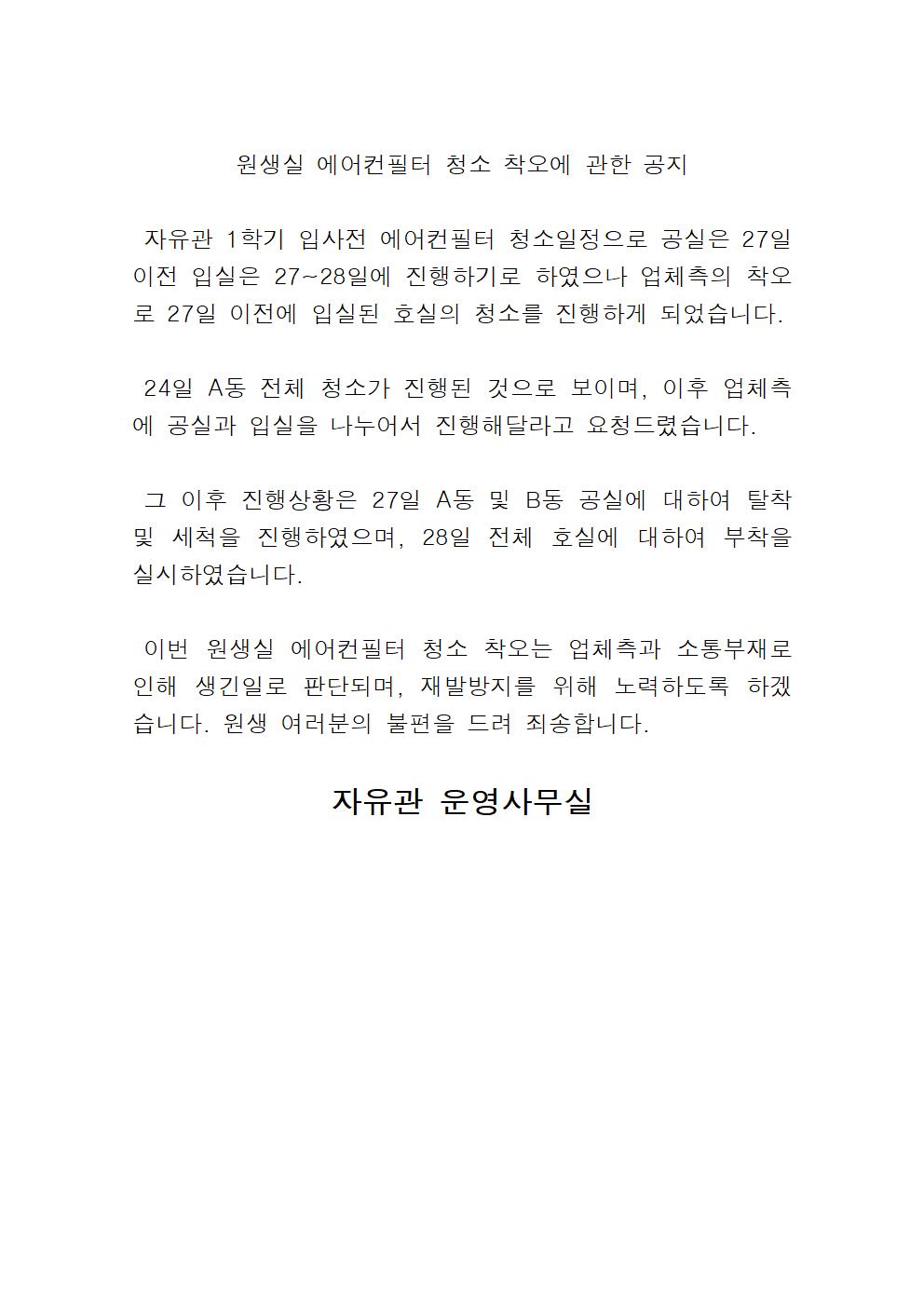 원생실 에어컨필터 청소 착오에 관한 공지

자유관 1학기 입사전 에어컨필터 청소일정으로 공실은 27일 이전 입실은 27~28일에 진행하기로 하였으나 업체측의 착오로 27일 이전에 입실된 호실의 청소를 진행하게 되었습니다.

24일 A동 전체 청소가 진행된 것으로 보이며, 이후 업체측에 공실과 입실을 나누어서 진행해달라고 요청드렸습니다.

그 이후 진행상황은 27일 A동 및 B동 공실에 대하여 탈착 및 세척을 진행하였으며, 28일 전체 호실에 대하여 부착을 실시하였습니다.

이번 원생실 에어컨필터 청소 착오는 업체측과 소통부재로 인해 생긴일로 판단되며, 재발방지를 위해 노력하도록 하겠습니다. 원생 여러분의 불편을 드려 죄송합니다.

자유관 운영사무실